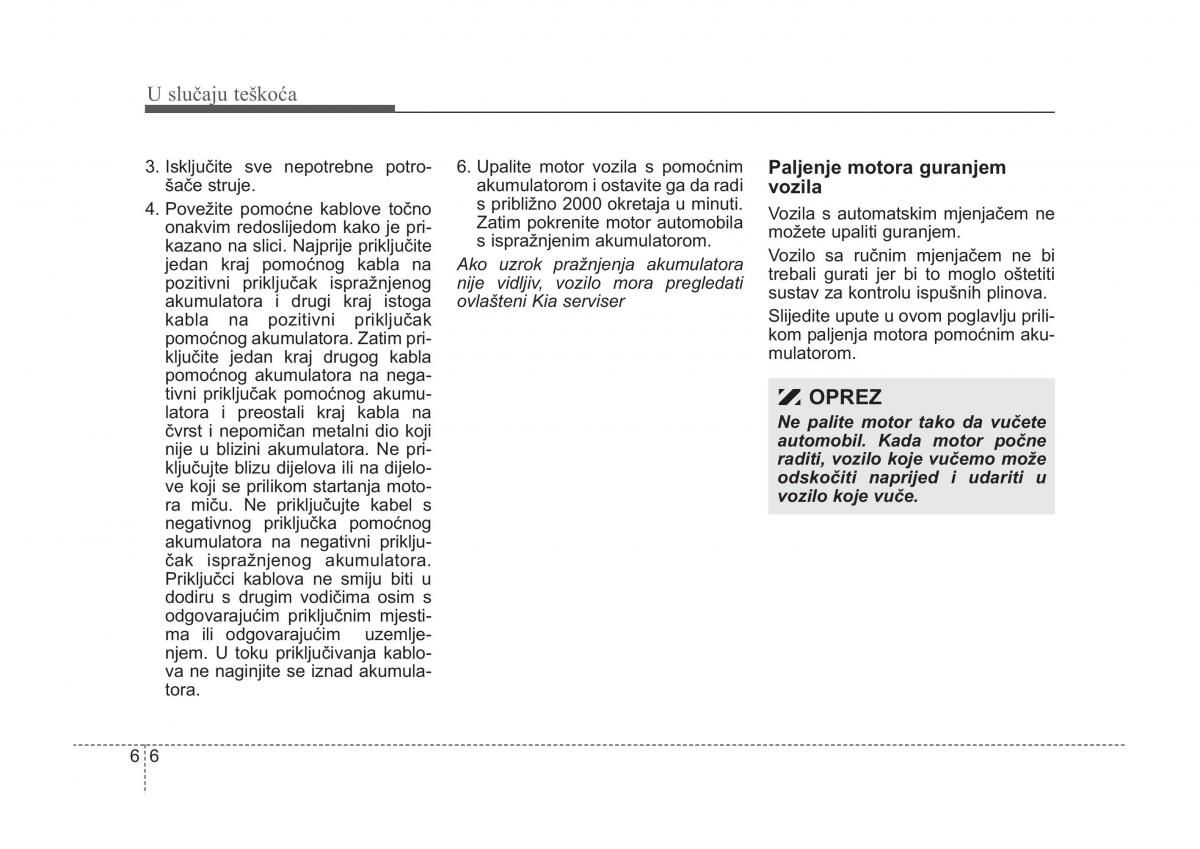 U slučaju teškoća

3. Isključite sve nepotrebne potrošače struje.

4. Povežite pomoćne kablove točno onakvim redoslijedom kako je prikazano na slici. Najprije priključite jedan kraj pomoćnog kabla na pozitivni priključak ispražnjenog akumulatora i drugi kraj istoga kabla na pozitivni priključak pomoćnog akumulatora. Zatim priključite jedan kraj drugog kabla pomoćnog akumulatora na negativni priključak pomoćnog akumulatora i preostali kraj kabla na čvrst i nepomičan metalni dio koji nije u blizini akumulatora. Ne priključujte blizu dijelova ili na dijelove koji se prilikom startanja motora miču. Ne priključujte kabel s negativnog priključka pomoćnog akumulatora na negativni priključak ispražnjenog akumulatora. Priključci kablova ne smiju biti u dodiru s drugim vodičima osim s odgovarajućim priključnim mjestima ili odgovarajućim uzemljenjem. U toku priključivanja kablova ne naginjite se iznad akumulatora.

6. Upalite motor vozila s pomoćnim akumulatorom i ostavite ga da radi s približno 2000 okretaja u minuti. Zatim pokrenite motor automobila s ispražnjenim akumulatorom.

Ako uzrok pražnjenja akumulatora nije vidljiv, vozilo mora pregledati ovlašteni Kia serviser

Paljenje motora guranjem vozila

Vozila s automatskim mjenjačem ne možete upaliti guranjem.

Vozilo sa ručnim mjenjačem ne bi trebali gurati jer bi to moglo oštetiti sustav za kontrolu ispušnih plinova.

Slijedite upute u ovom poglavlju prilikom paljenja motora pomoćnim akumulatorom.

OPREZ

Ne palite motor tako da vučete automobil. Kada motor počne raditi, vozilo koje vučemo može odskočiti naprijed i udariti u vozilo koje vuče.

6 6